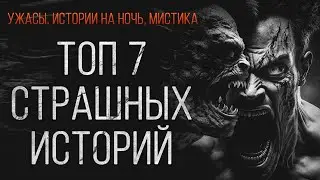 УЖАСЫ. ИСТОРИИ НА НОЧЬ, МИСТИКА

ТОП 7 СТРАШНЫХ ИСТОРИЙ